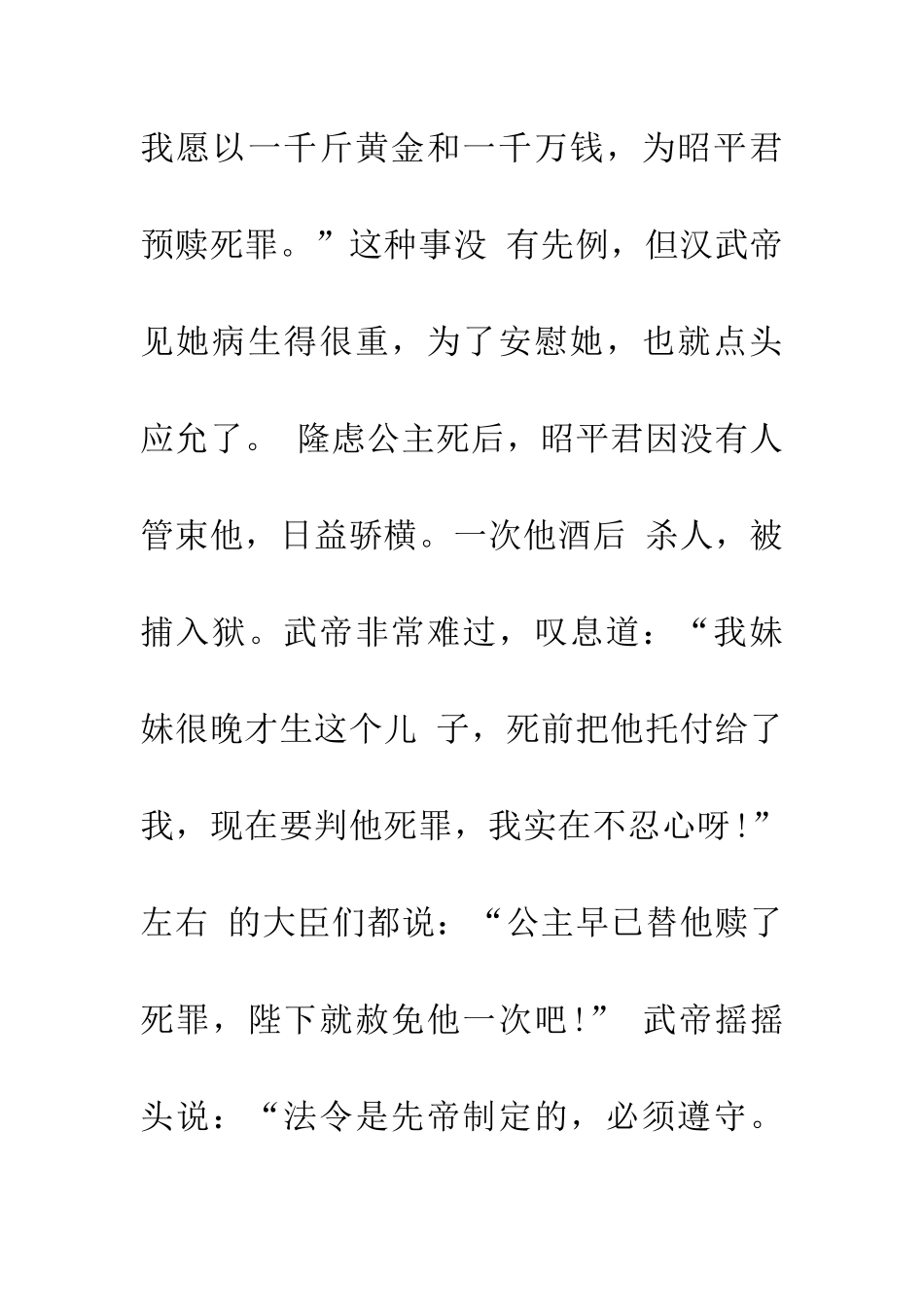 我愿以一千斤黄金和一千万钱，为昭平君预赎死罪。”这种事没 有先例，但汉武帝见她病生得很重，为了安慰她，也就点头应允了。 隆虑公主死后，昭平君因没有人管束他，日益骄横。一次他酒后 杀人，被捕入狱。武帝非常难过，叹息道：“我妹妹很晚才生这个儿 子，死前把他托付给了我，现在要判他死罪，我实在不忍心呀!”左右 的大臣们都说：“公主早已替他赎了死罪，陛下就赦免他一次吧!” 武帝摇摇头说：“法令是先帝制定的，必须遵守。